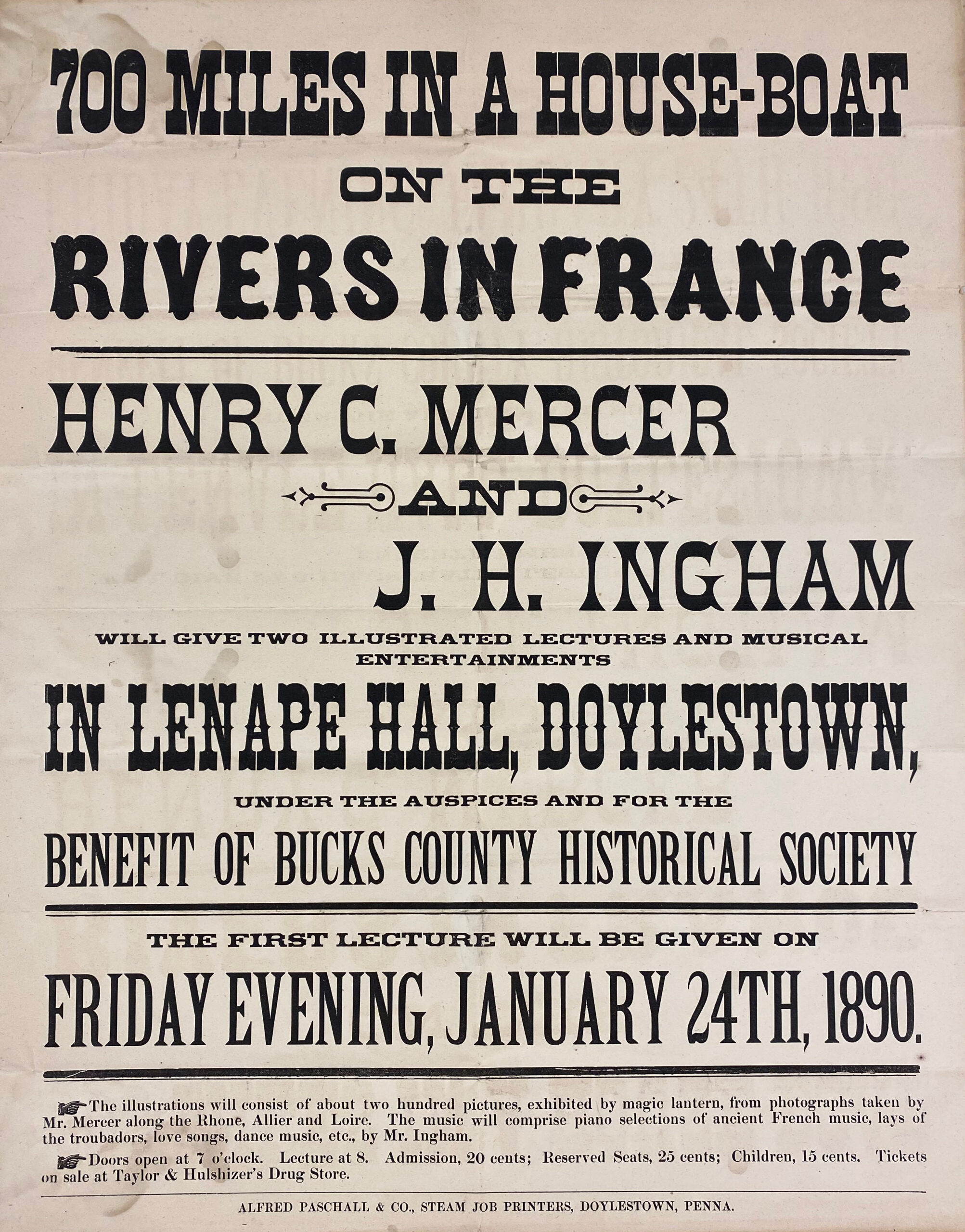 700 MILES IN A HOUSE-BOAT

ON THE

RIVERS IN FRANCE

HENRY C. MERCER

AND

J. H. INGHAM

WILL GIVE TWO ILLUSTRATED LECTURES AND MUSICAL ENTERTAINMENTS

IN LENAPE HALL, DOYLESTOWN,

UNDER THE AUSPICES AND FOR THE

BENEFIT OF BUCKS COUNTY HISTORICAL SOCIETY

THE FIRST LECTURE WILL BE GIVEN ON

FRIDAY EVENING, JANUARY 24TH, 1890.

The illustrations will consist of about two hundred pictures, exhibited by magic lantern, from photographs taken by Mr. Mercer along the Rhone, Allier and Loire. The music will comprise piano selections of ancient French music, lays of the troubadors, love songs, dance music, etc., by Mr. Ingham.

Doors open at 7 o'clock. Lecture at 8. Admission, 20 cents; Reserved Seats, 25 cents; Children, 15 cents. Tickets on sale at Taylor & Hulshizer's Drug Store.

ALFRED PASCHALL & CO., STEAM JOB PRINTERS, DOYLESTOWN, PENNA.